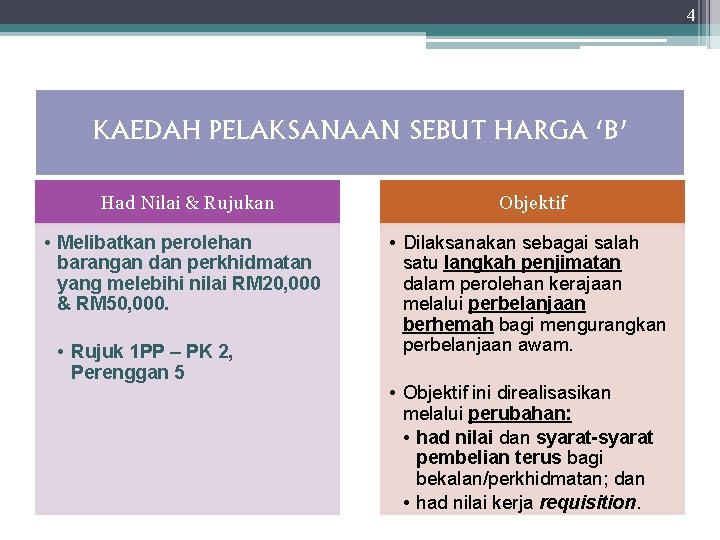 4

KAEDAH PELAKSANAAN SEBUT HARGA 'B'

Had Nilai & Rujukan

• Melibatkan perolehan barangan dan perkhidmatan yang melebihi nilai RM20,000 & RM50,000.

• Rujuk 1PP – PK 2, Perenggan 5

Objektif

• Dilaksanakan sebagai salah satu langkah penjimatan dalam perolehan kerajaan melalui perbelanjaan berhemah bagi mengurangkan perbelanjaan awam.

• Objektif ini direalisasikan melalui perubahan:
• had nilai dan syarat-syarat pembelian terus bagi bekalan/perkhidmatan; dan
• had nilai kerja requisition.